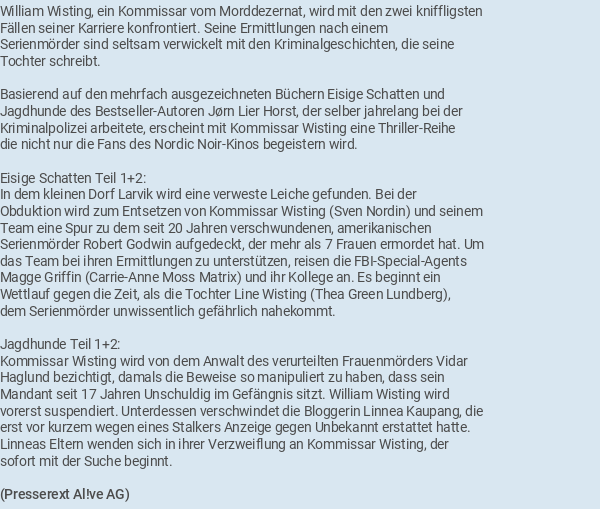 William Wisting, ein Kommissar vom Morddezernat, wird mit den zwei kniffligsten Fällen seiner Karriere konfrontiert. Seine Ermittlungen nach einem Serienmörder sind seltsam verwickelt mit den Kriminalgeschichten, die seine Tochter schreibt.

Basierend auf den mehrfach ausgezeichneten Büchern Eisige Schatten und Jagdhunde des Bestseller-Autoren Jørn Lier Horst, der selber jahrelang bei der Kriminalpolizei arbeitete, erscheint mit Kommissar Wisting eine Thriller-Reihe die nicht nur die Fans des Nordic Noir-Kinos begeistern wird.

Eisige Schatten Teil 1+2:
In dem kleinen Dorf Larvik wird eine verweste Leiche gefunden. Bei der Obduktion wird zum Entsetzen von Kommissar Wisting (Sven Nordin) und seinem Team eine Spur zu dem seit 20 Jahren verschwundenen, amerikanischen Serienmörder Robert Godwin aufgedeckt, der mehr als 7 Frauen ermordet hat. Um das Team bei ihren Ermittlungen zu unterstützen, reisen die FBI-Special-Agents Magge Griffin (Carrie-Anne Moss Matrix) und ihr Kollege an. Es beginnt ein Wettlauf gegen die Zeit, als die Tochter Line Wisting (Thea Green Lundberg), dem Serienmörder unwissentlich gefährlich nahekommt.

Jagdhunde Teil 1+2:
Kommissar Wisting wird von dem Anwalt des verurteilten Frauenmörders Vidar Haglund bezichtigt, damals die Beweise so manipuliert zu haben, dass sein Mandant seit 17 Jahren Unschuldig im Gefängnis sitzt. William Wisting wird vorerst suspendiert. Unterdessen verschwindet die Bloggerin Linnea Kaupang, die erst vor kurzem wegen eines Stalkers Anzeige gegen Unbekannt erstattet hatte. Linneas Eltern wenden sich in ihrer Verzweiflung an Kommissar Wisting, der sofort mit der Suche beginnt.

(Presserext Al!ve AG)